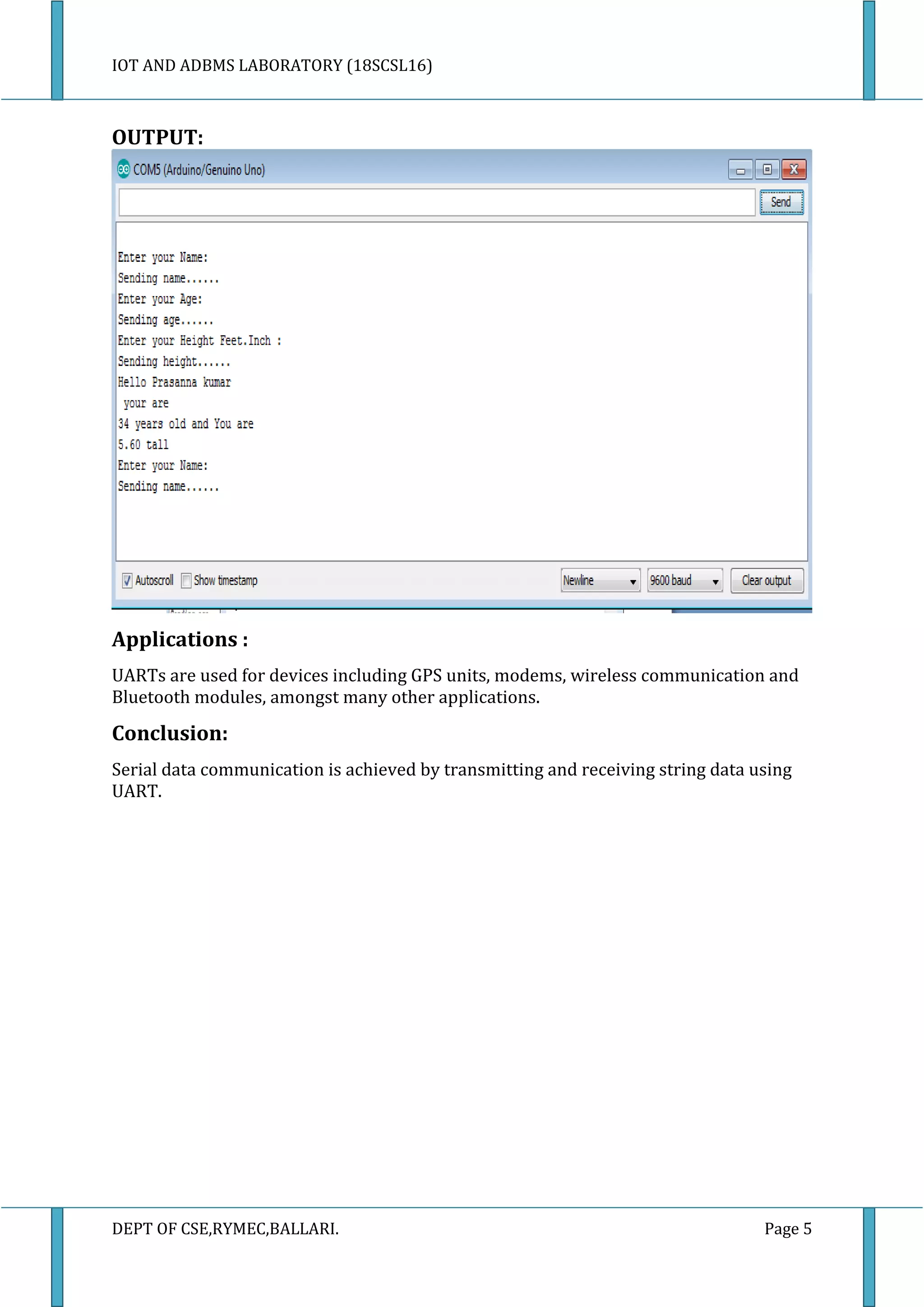 IOT AND ADBMS LABORATORY (18SCSL16)

OUTPUT:

COM5 (Arduino/Genuino Uno)

Send

Enter your Name:
Sending name......
Enter your Age:
Sending age......
Enter your Height Feet.Inch :
Sending height......
Hello Prasanna kumar
your are
34 years old and You are
5.60 tall
Enter your Name:
Sending name......

Autoscroll Show timestamp Newline 9600 baud Clear output

Applications :

UARTs are used for devices including GPS units, modems, wireless communication and Bluetooth modules, amongst many other applications.

Conclusion:

Serial data communication is achieved by transmitting and receiving string data using UART.

DEPT OF CSE,RYMEC,BALLARI. Page 5